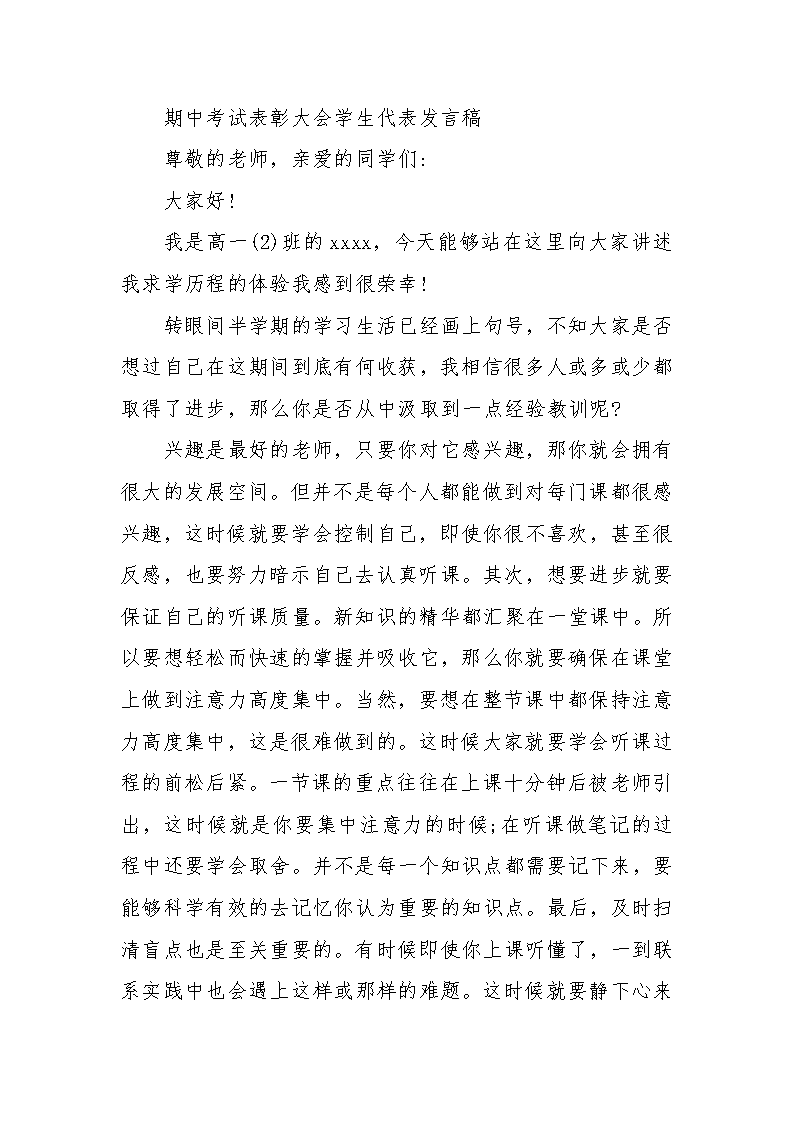 期中考试表彰大会学生代表发言稿

尊敬的老师，亲爱的同学们：

大家好！

我是高一(2)班的xxxx，今天能够站在这里向大家讲述我求学历程的体验我感到很荣幸！

转眼间半学期的学习生活已经画上句号，不知大家是否想过自己在这期间到底有何收获，我相信很多人或多或少都取得了进步，那么你是否从中汲取到一点经验教训呢?

兴趣是最好的老师，只要你对它感兴趣，那你就会拥有很大的发展空间。但并不是每个人都能做到对每门课都很感兴趣，这时候就要学会控制自己，即使你很不喜欢，甚至很反感，也要努力暗示自己去认真听课。其次，想要进步就要保证自己的听课质量。新知识的精华都汇聚在一堂课中。所以要想轻松而快速的掌握并吸收它，那么你就要确保在课堂上做到注意力高度集中。当然，要想在整节课中都保持注意力高度集中，这是很难做到的。这时候大家就要学会听课过程的前松后紧。一节课的重点往往在上课十分钟后被老师引出，这时候就是你要集中注意力的时候;在听课做笔记的过程中还要学会取舍。并不是每一个知识点都需要记下来，要能够科学有效的去记忆你认为重要的知识点。最后，及时扫清盲点也是至关重要的。有时候即使你上课听懂了，一到联系实践中也会遇上这样或那样的难题。这时候就要静下心来